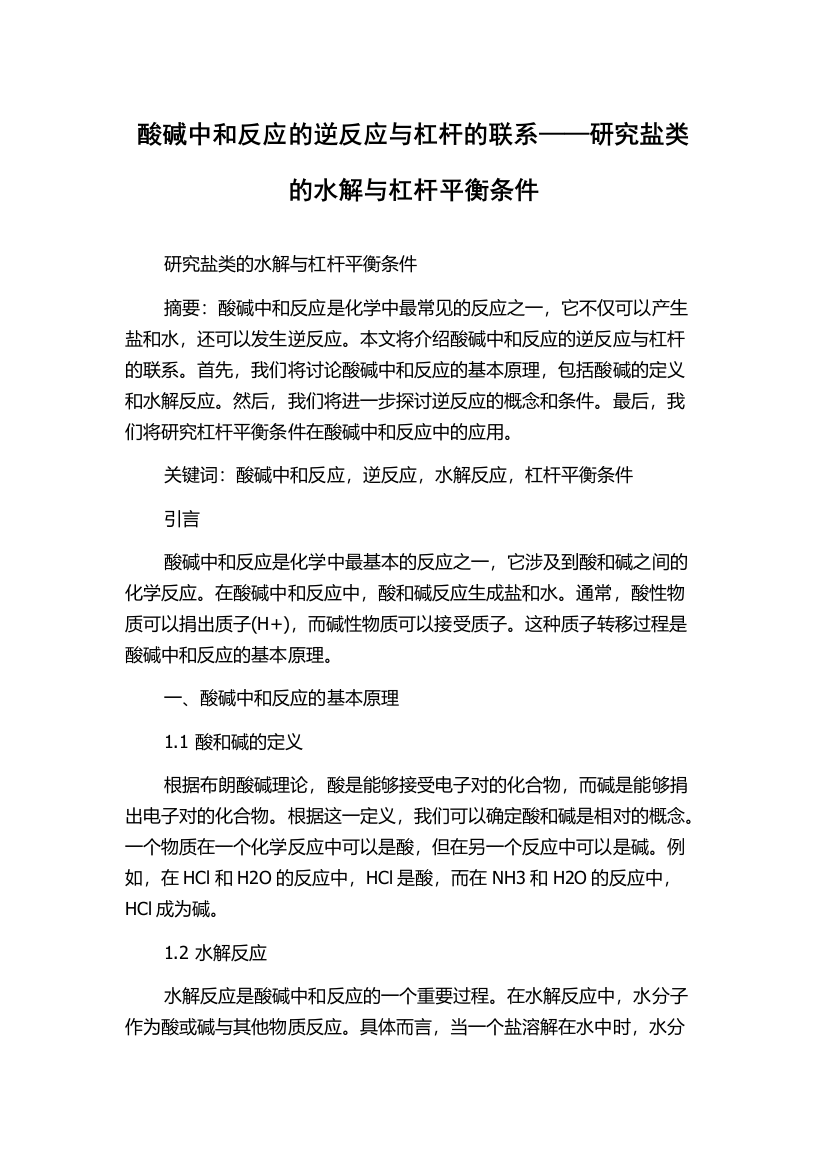 酸碱中和反应的逆反应与杠杆的联系——研究盐类的水解与杠杆平衡条件

研究盐类的水解与杠杆平衡条件

摘要：酸碱中和反应是化学中最常见的反应之一，它不仅可以产生盐和水，还可以发生逆反应。本文将介绍酸碱中和反应的逆反应与杠杆的联系。首先，我们将讨论酸碱中和反应的基本原理，包括酸碱的定义和水解反应。然后，我们将进一步探讨逆反应的概念和条件。最后，我们将研究杠杆平衡条件在酸碱中和反应中的应用。

关键词：酸碱中和反应，逆反应，水解反应，杠杆平衡条件

引言

酸碱中和反应是化学中最基本的反应之一，它涉及到酸和碱之间的化学反应。在酸碱中和反应中，酸和碱反应生成盐和水。通常，酸性物质可以捐出质子(H+)，而碱性物质可以接受质子。这种质子转移过程是酸碱中和反应的基本原理。

一、酸碱中和反应的基本原理

1.1 酸和碱的定义

根据布朗酸碱理论，酸是能够接受电子对的化合物，而碱是能够捐出电子对的化合物。根据这一定义，我们可以确定酸和碱是相对的概念。一个物质在一个化学反应中可以是酸，但在另一个反应中可以是碱。例如，在 HCl 和 H2O 的反应中，HCl 是酸，而在 NH3 和 H2O 的反应中，HCl 成为碱。

1.2 水解反应

水解反应是酸碱中和反应的一个重要过程。在水解反应中，水分子作为酸或碱与其他物质反应。具体而言，当一个盐溶解在水中时，水分